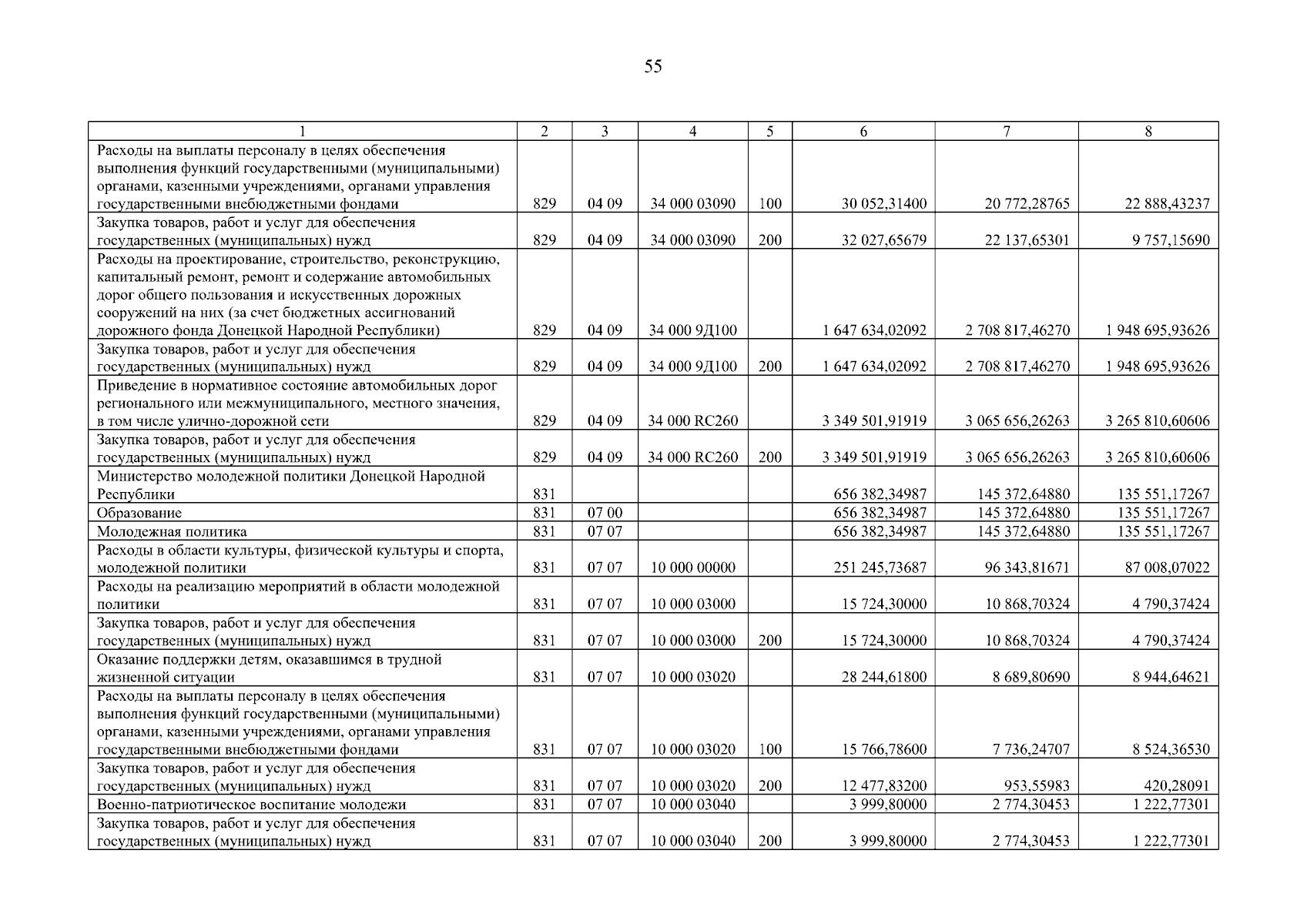 55

| 1 | 2 | 3 | 4 | 5 | 6 | 7 | 8 |
|---|---|---|---|---|---|---|---|
| Расходы на выплаты персоналу в целях обеспечения выполнения функций государственными (муниципальными) органами, казенными учреждениями, органами управления государственными внебюджетными фондами | 829 | 04 09 | 34 000 03090 | 100 | 30 052,31400 | 20 772,28765 | 22 888,43237 |
| Закупка товаров, работ и услуг для обеспечения государственных (муниципальных) нужд | 829 | 04 09 | 34 000 03090 | 200 | 32 027,65679 | 22 137,65301 | 9 757,15690 |
| Расходы на проектирование, строительство, реконструкцию, капитальный ремонт, ремонт и содержание автомобильных дорог общего пользования и искусственных дорожных сооружений на них (за счет бюджетных ассигнований дорожного фонда Донецкой Народной Республики) | 829 | 04 09 | 34 000 9Д100 | | 1 647 634,02092 | 2 708 817,46270 | 1 948 695,93626 |
| Закупка товаров, работ и услуг для обеспечения государственных (муниципальных) нужд | 829 | 04 09 | 34 000 9Д100 | 200 | 1 647 634,02092 | 2 708 817,46270 | 1 948 695,93626 |
| Приведение в нормативное состояние автомобильных дорог регионального или межмуниципального, местного значения, в том числе улично-дорожной сети | 829 | 04 09 | 34 000 RC260 | | 3 349 501,91919 | 3 065 656,26263 | 3 265 810,60606 |
| Закупка товаров, работ и услуг для обеспечения государственных (муниципальных) нужд | 829 | 04 09 | 34 000 RC260 | 200 | 3 349 501,91919 | 3 065 656,26263 | 3 265 810,60606 |
| Министерство молодежной политики Донецкой Народной Республики | 831 | | | | 656 382,34987 | 145 372,64880 | 135 551,17267 |
| Образование | 831 | 07 00 | | | 656 382,34987 | 145 372,64880 | 135 551,17267 |
| Молодежная политика | 831 | 07 07 | | | 656 382,34987 | 145 372,64880 | 135 551,17267 |
| Расходы в области культуры, физической культуры и спорта, молодежной политики | 831 | 07 07 | 10 000 00000 | | 251 245,73687 | 96 343,81671 | 87 008,07022 |
| Расходы на реализацию мероприятий в области молодежной политики | 831 | 07 07 | 10 000 03000 | | 15 724,30000 | 10 868,70324 | 4 790,37424 |
| Закупка товаров, работ и услуг для обеспечения государственных (муниципальных) нужд | 831 | 07 07 | 10 000 03000 | 200 | 15 724,30000 | 10 868,70324 | 4 790,37424 |
| Оказание поддержки детям, оказавшимся в трудной жизненной ситуации | 831 | 07 07 | 10 000 03020 | | 28 244,61800 | 8 689,80690 | 8 944,64621 |
| Расходы на выплаты персоналу в целях обеспечения выполнения функций государственными (муниципальными) органами, казенными учреждениями, органами управления государственными внебюджетными фондами | 831 | 07 07 | 10 000 03020 | 100 | 15 766,78600 | 7 736,24707 | 8 524,36530 |
| Закупка товаров, работ и услуг для обеспечения государственных (муниципальных) нужд | 831 | 07 07 | 10 000 03020 | 200 | 12 477,83200 | 953,55983 | 420,28091 |
| Военно-патриотическое воспитание молодежи | 831 | 07 07 | 10 000 03040 | | 3 999,80000 | 2 774,30453 | 1 222,77301 |
| Закупка товаров, работ и услуг для обеспечения государственных (муниципальных) нужд | 831 | 07 07 | 10 000 03040 | 200 | 3 999,80000 | 2 774,30453 | 1 222,77301 |